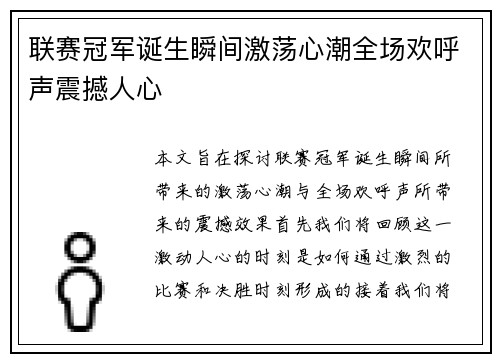 联赛冠军诞生瞬间激荡心潮全场欢呼声震撼人心

本文旨在探讨联赛冠军诞生瞬间所带来的激荡心潮与全场欢呼声所带来的震撼效果首先我们将回顾这一激动人心的时刻是如何通过激烈的比赛和决胜时刻形成的接着我们将